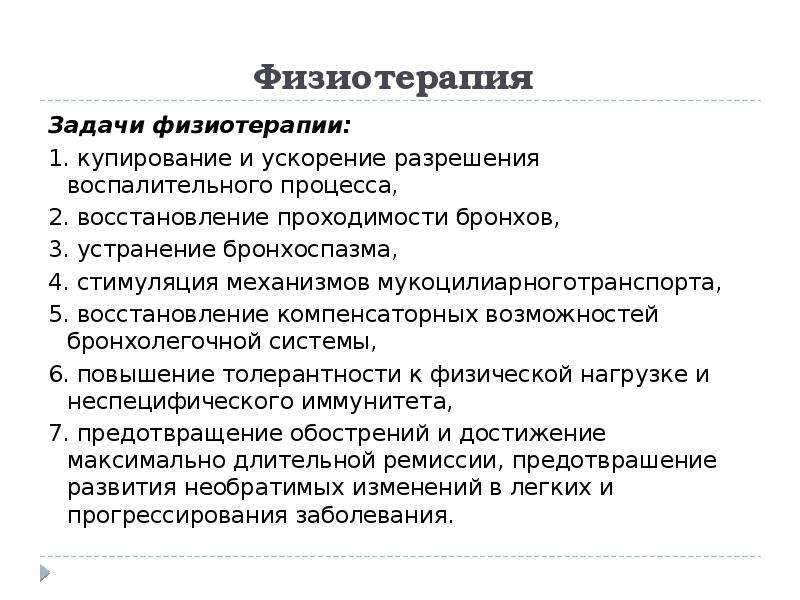 Физиотерапия

Задачи физиотерапии:

1. купирование и ускорение разрешения воспалительного процесса,

2. восстановление проходимости бронхов,

3. устранение бронхоспазма,

4. стимуляция механизмов мукоцилиарноготранспорта,

5. восстановление компенсаторных возможностей бронхолегочной системы,

6. повышение толерантности к физической нагрузке и неспецифического иммунитета,

7. предотвращение обострений и достижение максимально длительной ремиссии, предотврашение развития необратимых изменений в легких и прогрессирования заболевания.